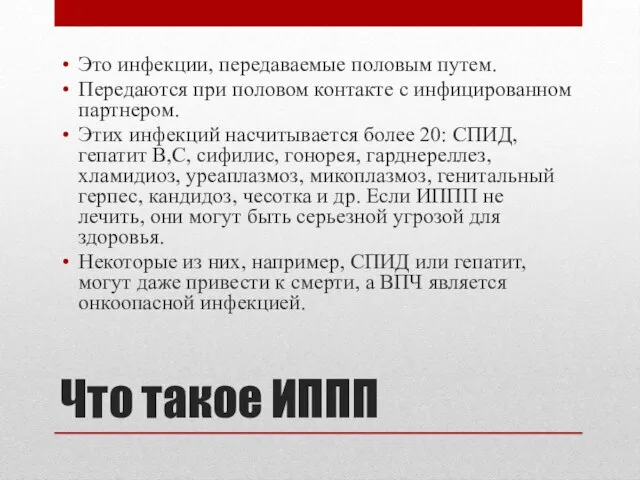 • Это инфекции, передаваемые половым путем.
• Передаются при половом контакте с инфицированном партнером.
• Этих инфекций насчитывается более 20: СПИД, гепатит В,С, сифилис, гонорея, гарднереллез, хламидиоз, уреаплазмоз, микоплазмоз, генитальный герпес, кандидоз, чесотка и др. Если ИППП не лечить, они могут быть серьезной угрозой для здоровья.
• Некоторые из них, например, СПИД или гепатит, могут даже привести к смерти, а ВПЧ является онкоопасной инфекцией.

Что такое ИППП